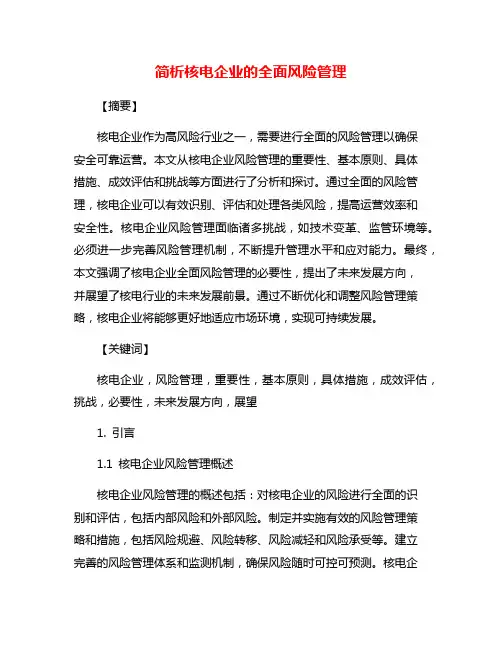 简析核电企业的全面风险管理

【摘要】

核电企业作为高风险行业之一，需要进行全面的风险管理以确保安全可靠运营。本文从核电企业风险管理的重要性、基本原则、具体措施、成效评估和挑战等方面进行了分析和探讨。通过全面的风险管理，核电企业可以有效识别、评估和处理各类风险，提高运营效率和安全性。核电企业风险管理面临诸多挑战，如技术变革、监管环境等。必须进一步完善风险管理机制，不断提升管理水平和应对能力。最终，本文强调了核电企业全面风险管理的必要性，提出了未来发展方向，并展望了核电行业的未来发展前景。通过不断优化和调整风险管理策略，核电企业将能够更好地适应市场环境，实现可持续发展。

【关键词】

核电企业，风险管理，重要性，基本原则，具体措施，成效评估，挑战，必要性，未来发展方向，展望

1. 引言

1.1 核电企业风险管理概述

核电企业风险管理的概述包括：对核电企业的风险进行全面的识别和评估，包括内部风险和外部风险。制定并实施有效的风险管理策略和措施，包括风险规避、风险转移、风险减轻和风险承受等。建立完善的风险管理体系和监测机制，确保风险随时可控可预测。核电企